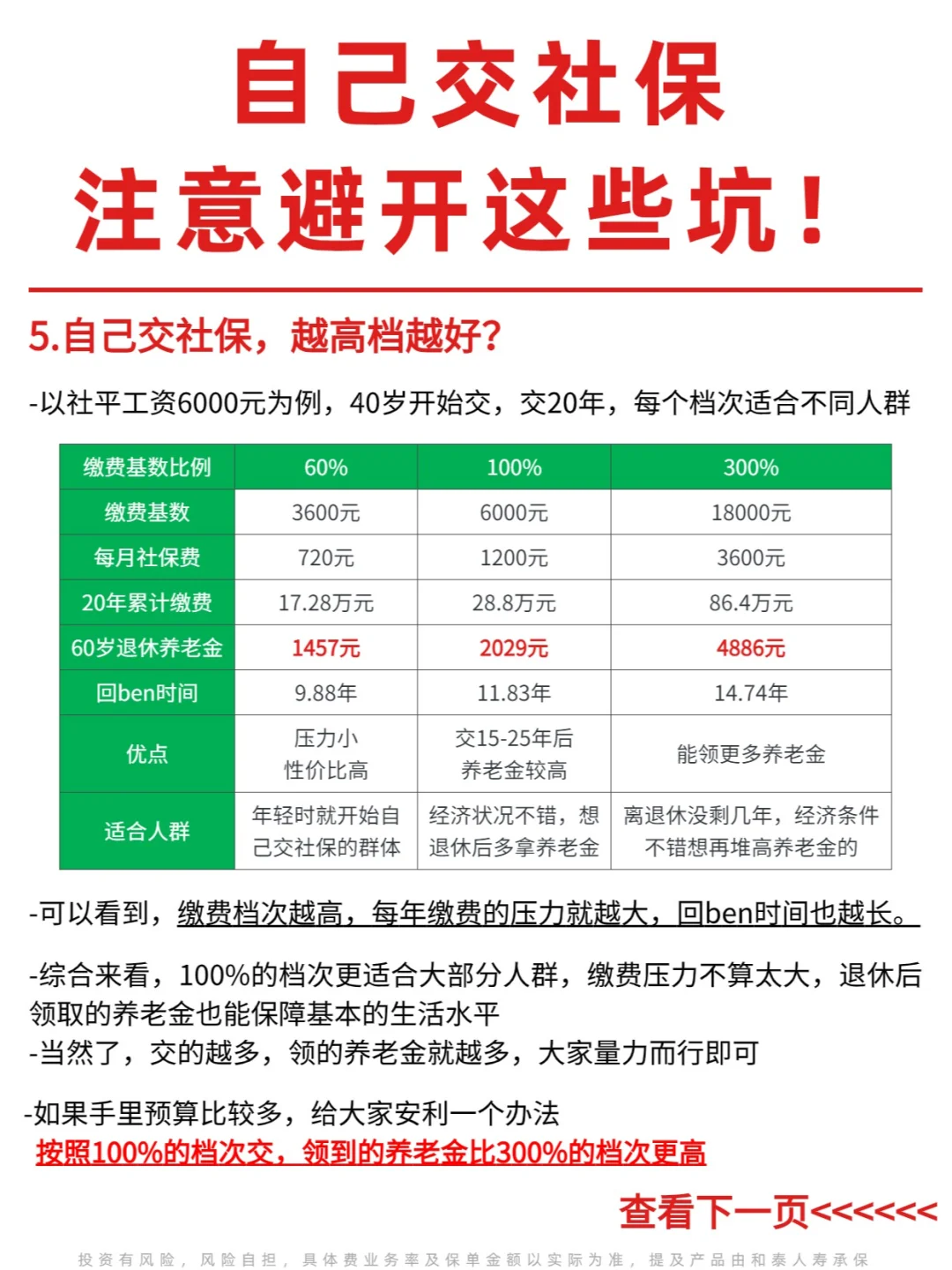 自己交社保
注意避开这些坑！

5.自己交社保，越高档越好？

-以社平工资6000元为例，40岁开始交，交20年，每个档次适合不同人群

| 缴费基数比例 | 60% | 100% | 300% |
|---|---|---|---|
| 缴费基数 | 3600元 | 6000元 | 18000元 |
| 每月社保费 | 720元 | 1200元 | 3600元 |
| 20年累计缴费 | 17.28万元 | 28.8万元 | 86.4万元 |
| 60岁退休养老金 | 1457元 | 2029元 | 4886元 |
| 回ben时间 | 9.88年 | 11.83年 | 14.74年 |
| 优点 | 压力小 性价比高 | 交15-25年后 养老金较高 | 能领更多养老金 |
| 适合人群 | 年轻时就开始自己交社保的群体 | 经济状况不错，想退休后多拿养老金 | 离退休没剩几年，经济条件不错想再堆高养老金的 |

-可以看到，缴费档次越高，每年缴费的压力就越大，回ben时间也越长。

-综合来看，100%的档次更适合大部分人群，缴费压力不算太大，退休后领取的养老金也能保障基本的生活水平
-当然了，交的越多，领的养老金就越多，大家量力而行即可

-如果手里预算比较多，给大家安利一个办法
按照100%的档次交，领到的养老金比300%的档次更高

查看下一页<<<<<<

投资有风险，风险自担，具体费业务率及保单金额以实际为准，提及产品由和泰人寿承保